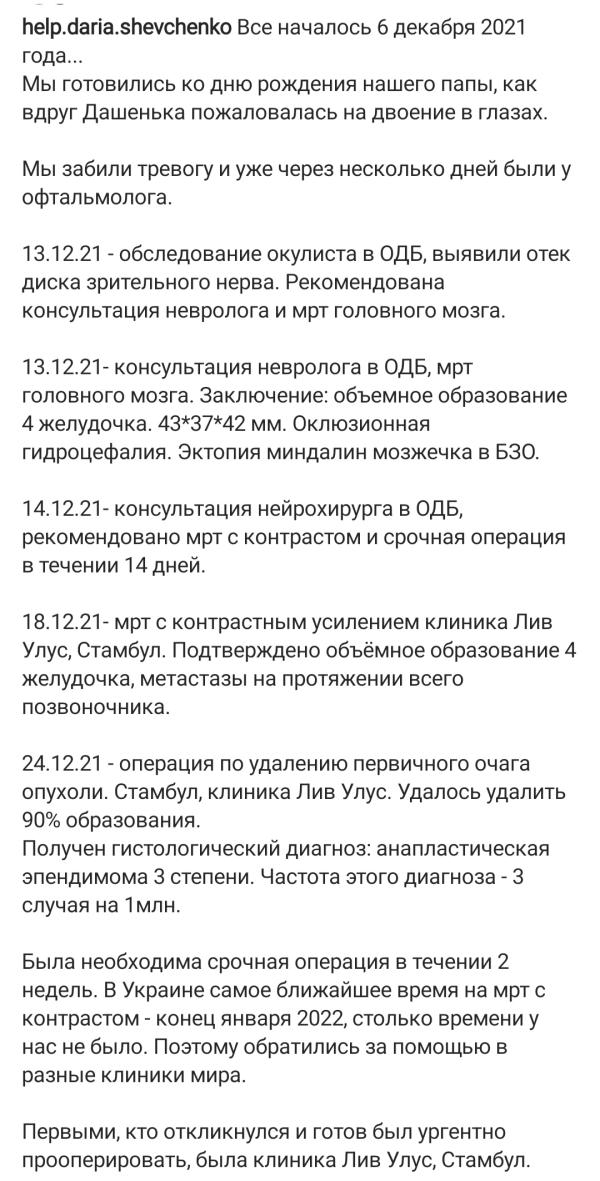 help.daria.shevchenko Все началось 6 декабря 2021 года...
Мы готовились ко дню рождения нашего папы, как вдруг Дашенька пожаловалась на двоение в глазах.

Мы забили тревогу и уже через несколько дней были у офтальмолога.

13.12.21 - обследование окулиста в ОДБ, выявили отек диска зрительного нерва. Рекомендована консультация невролога и мрт головного мозга.

13.12.21- консультация невролога в ОДБ, мрт головного мозга. Заключение: объемное образование 4 желудочка. 43*37*42 мм. Оклюзионная гидроцефалия. Эктопия миндалин мозжечка в БЗО.

14.12.21- консультация нейрохирурга в ОДБ, рекомендовано мрт с контрастом и срочная операция в течении 14 дней.

18.12.21- мрт с контрастным усилением клиника Лив Улус, Стамбул. Подтверждено объёмное образование 4 желудочка, метастазы на протяжении всего позвоночника.

24.12.21 - операция по удалению первичного очага опухоли. Стамбул, клиника Лив Улус. Удалось удалить 90% образования.
Получен гистологический диагноз: анапластическая эпендимома 3 степени. Частота этого диагноза - 3 случая на 1млн.

Была необходима срочная операция в течении 2 недель. В Украине самое ближайшее время на мрт с контрастом - конец января 2022, столько времени у нас не было. Поэтому обратились за помощью в разные клиники мира.

Первыми, кто откликнулся и готов был ургентно прооперировать, была клиника Лив Улус, Стамбул.